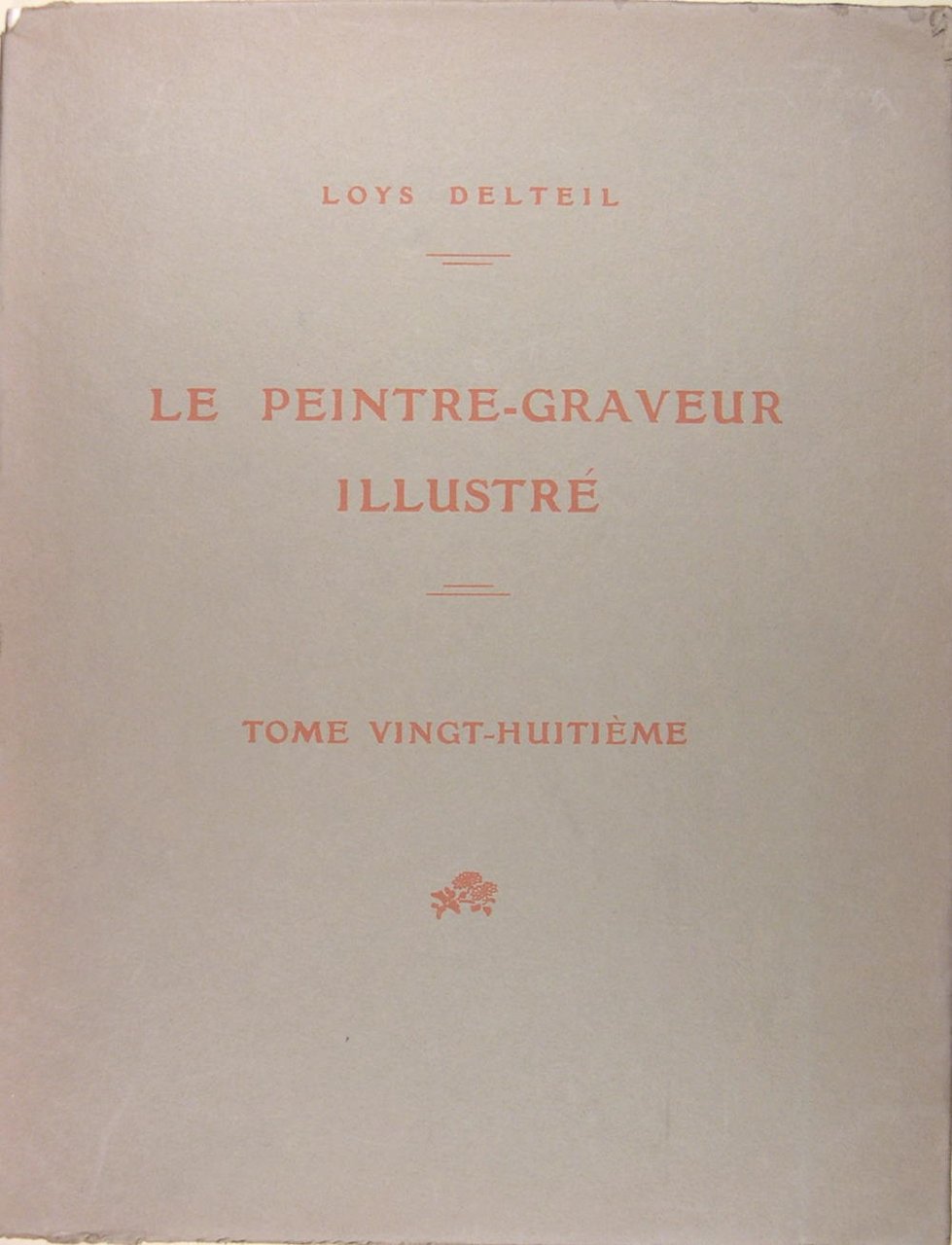 LOYS DELTEIL

LE PEINTRE-GRAVEUR
ILLUSTRÉ

TOME VINGT-HUITIÈME